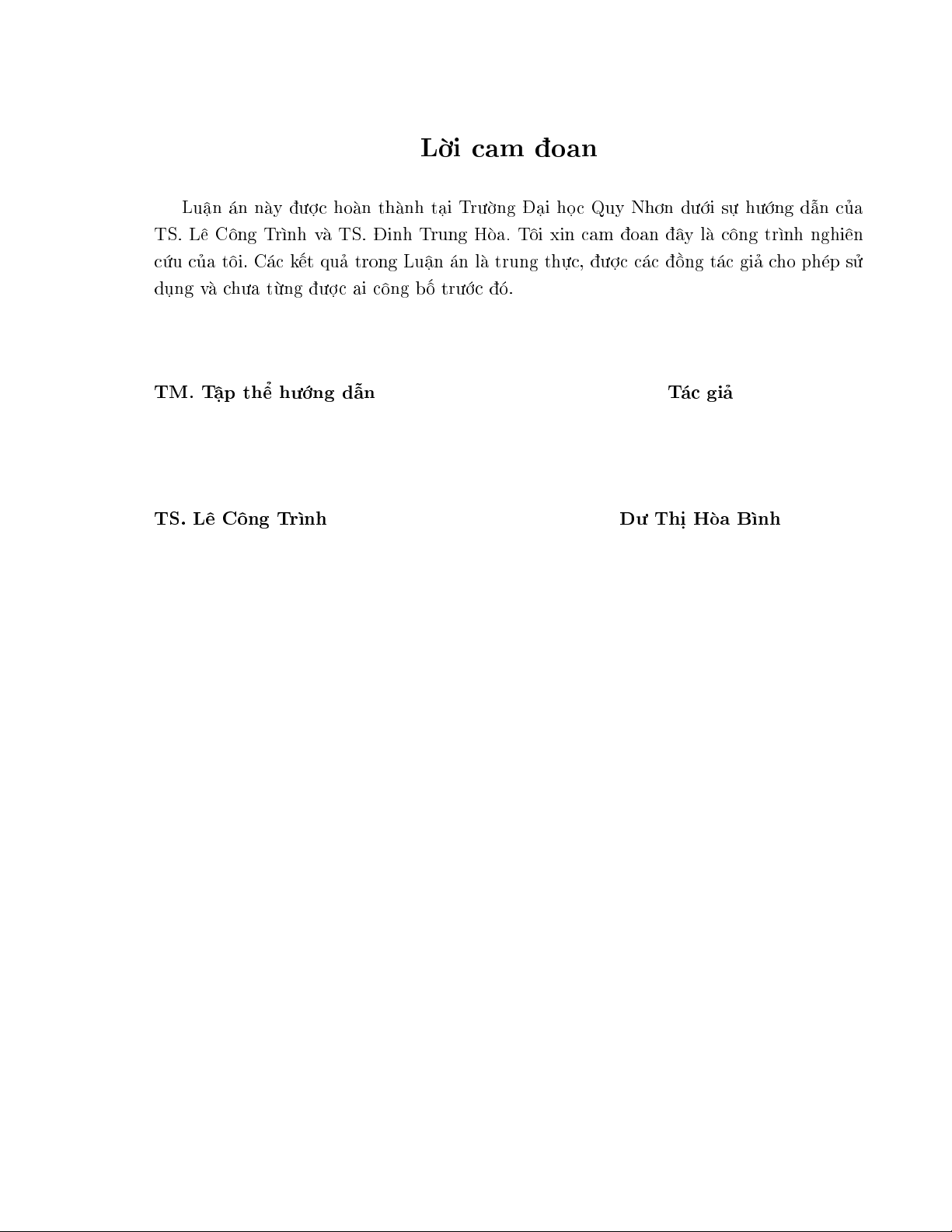 Lời cam đoan

Luận án này được hoàn thành tại Trường Đại học Quy Nhơn dưới sự hướng dẫn của TS. Lê Công Trình và TS. Đinh Trung Hòa. Tôi xin cam đoan đây là công trình nghiên cứu của tôi. Các kết quả trong Luận án là trung thực, được các đồng tác giả cho phép sử dụng và chưa từng được ai công bố trước đó.

TM. Tập thể hướng dẫn

Tác giả

TS. Lê Công Trình

Dư Thị Hòa Bình